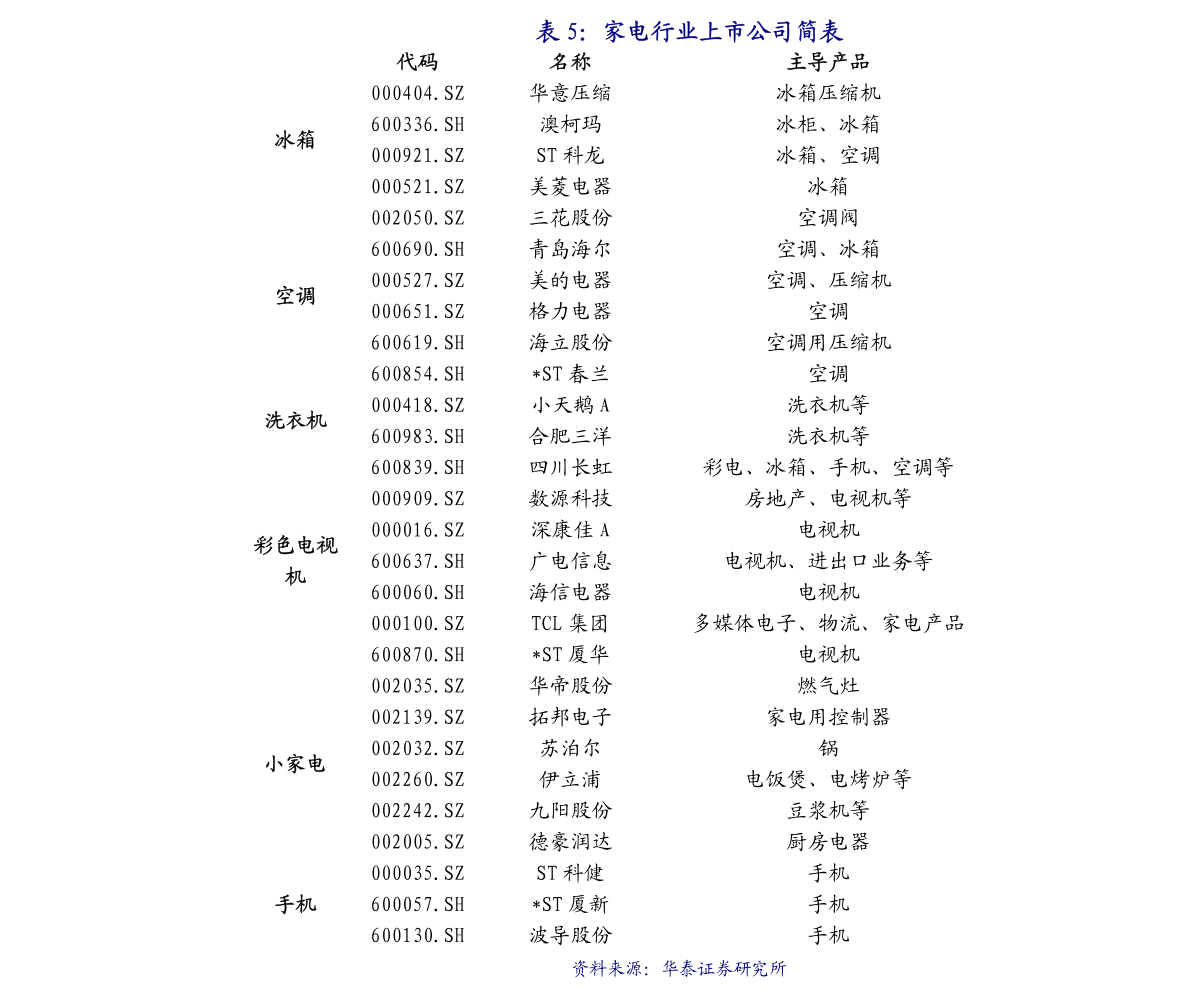 表5：家电行业上市公司简表

|  | 代码 | 名称 | 主导产品 |
|---|---|---|---|
| 冰箱 | 000404.SZ | 华意压缩 | 冰箱压缩机 |
|  | 600336.SH | 澳柯玛 | 冰柜、冰箱 |
|  | 000921.SZ | ST科龙 | 冰箱、空调 |
|  | 000521.SZ | 美菱电器 | 冰箱 |
| 空调 | 002050.SZ | 三花股份 | 空调阀 |
|  | 600690.SH | 青岛海尔 | 空调、冰箱 |
|  | 000527.SZ | 美的电器 | 空调、压缩机 |
|  | 000651.SZ | 格力电器 | 空调 |
|  | 600619.SH | 海立股份 | 空调用压缩机 |
|  | 600854.SH | *ST春兰 | 空调 |
| 洗衣机 | 000418.SZ | 小天鹅A | 洗衣机等 |
|  | 600983.SH | 合肥三洋 | 洗衣机等 |
| 彩色电视机 | 600839.SH | 四川长虹 | 彩电、冰箱、手机、空调等 |
|  | 000909.SZ | 数源科技 | 房地产、电视机等 |
|  | 000016.SZ | 深康佳A | 电视机 |
|  | 600637.SH | 广电信息 | 电视机、进出口业务等 |
|  | 600060.SH | 海信电器 | 电视机 |
|  | 000100.SZ | TCL集团 | 多媒体电子、物流、家电产品 |
|  | 600870.SH | *ST厦华 | 电视机 |
| 小家电 | 002035.SZ | 华帝股份 | 燃气灶 |
|  | 002139.SZ | 拓邦电子 | 家电用控制器 |
|  | 002032.SZ | 苏泊尔 | 锅 |
|  | 002260.SZ | 伊立浦 | 电饭煲、电烤炉等 |
|  | 002242.SZ | 九阳股份 | 豆浆机等 |
|  | 002005.SZ | 德豪润达 | 厨房电器 |
| 手机 | 000035.SZ | ST科健 | 手机 |
|  | 600057.SH | *ST厦新 | 手机 |
|  | 600130.SH | 波导股份 | 手机 |

资料来源：华泰证券研究所